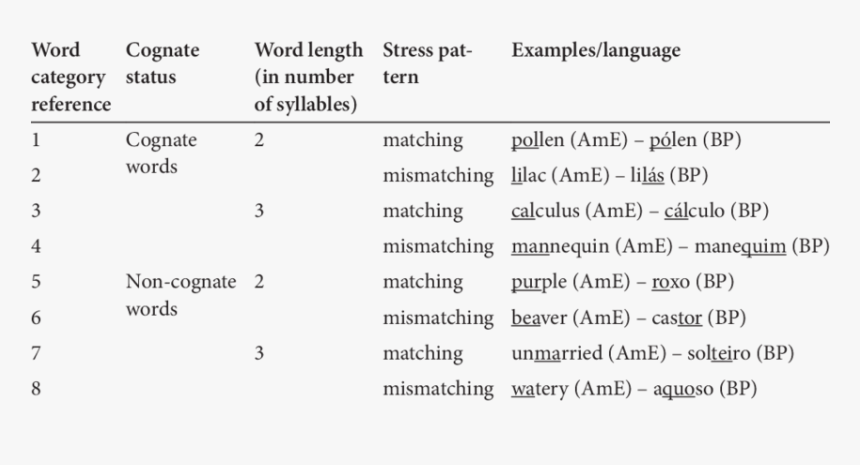 | Word category reference | Cognate status | Word length (in number of syllables) | Stress pattern | Examples/language |
|---|---|---|---|---|
| 1 | Cognate words | 2 | matching | pollen (AmE) – pólen (BP) |
| 2 | | | mismatching | lilac (AmE) – lilás (BP) |
| 3 | | 3 | matching | calculus (AmE) – cálculo (BP) |
| 4 | | | mismatching | mannequin (AmE) – manequim (BP) |
| 5 | Non-cognate words | 2 | matching | purple (AmE) – roxo (BP) |
| 6 | | | mismatching | beaver (AmE) – castor (BP) |
| 7 | | 3 | matching | unmarried (AmE) – solteiro (BP) |
| 8 | | | mismatching | watery (AmE) – aquoso (BP) |